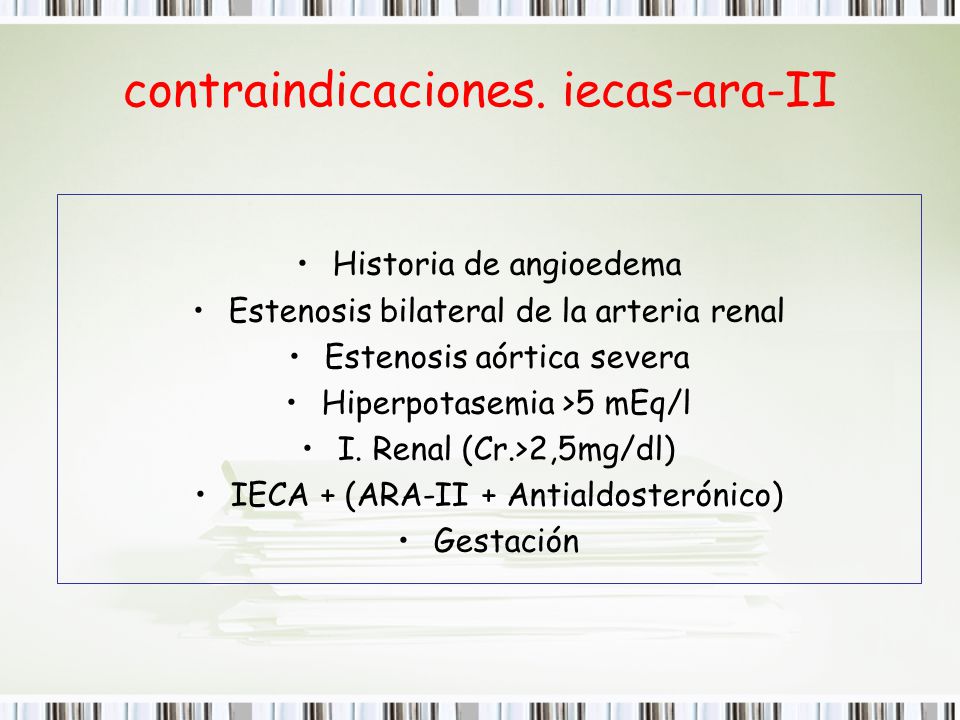 contraindicaciones. iecas-ara-II

• Historia de angioedema
• Estenosis bilateral de la arteria renal
• Estenosis aórtica severa
• Hiperpotasemia >5 mEq/l
• I. Renal (Cr.>2,5mg/dl)
• IECA + (ARA-II + Antialdosterónico)
• Gestación